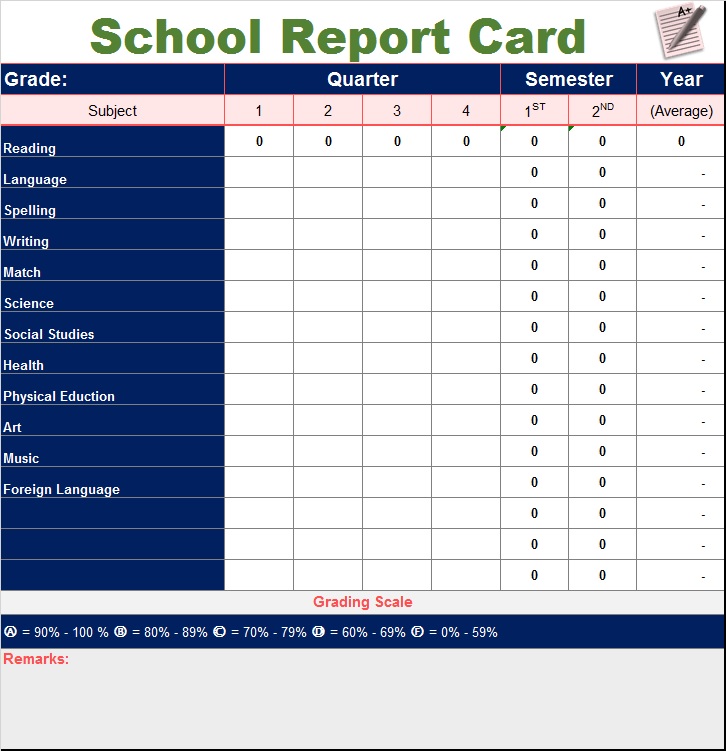 School Report Card

A+

| Grade: | Quarter | | | | Semester | | Year |
|---|---|---|---|---|---|---|---|
| Subject | 1 | 2 | 3 | 4 | $1^{ST}$ | $2^{ND}$ | (Average) |
| Reading | 0 | 0 | 0 | 0 | 0 | 0 | 0 |
| Language | | | | | 0 | 0 | - |
| Spelling | | | | | 0 | 0 | - |
| Writing | | | | | 0 | 0 | - |
| Match | | | | | 0 | 0 | - |
| Science | | | | | 0 | 0 | - |
| Social Studies | | | | | 0 | 0 | - |
| Health | | | | | 0 | 0 | - |
| Physical Eduction | | | | | 0 | 0 | - |
| Art | | | | | 0 | 0 | - |
| Music | | | | | 0 | 0 | - |
| Foreign Language | | | | | 0 | 0 | - |
| | | | | | 0 | 0 | - |
| | | | | | 0 | 0 | - |
| | | | | | 0 | 0 | - |

Grading Scale

Ⓐ = 90% - 100 % Ⓑ = 80% - 89% Ⓒ = 70% - 79% Ⓓ = 60% - 69% Ⓕ = 0% - 59%

Remarks: